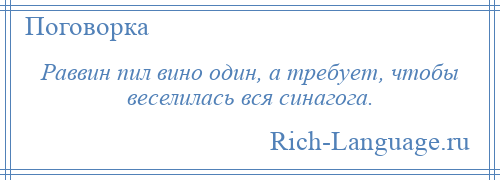 Поговорка

Раввин пил вино один, а требует, чтобы веселилась вся синагога.

Rich-Language.ru